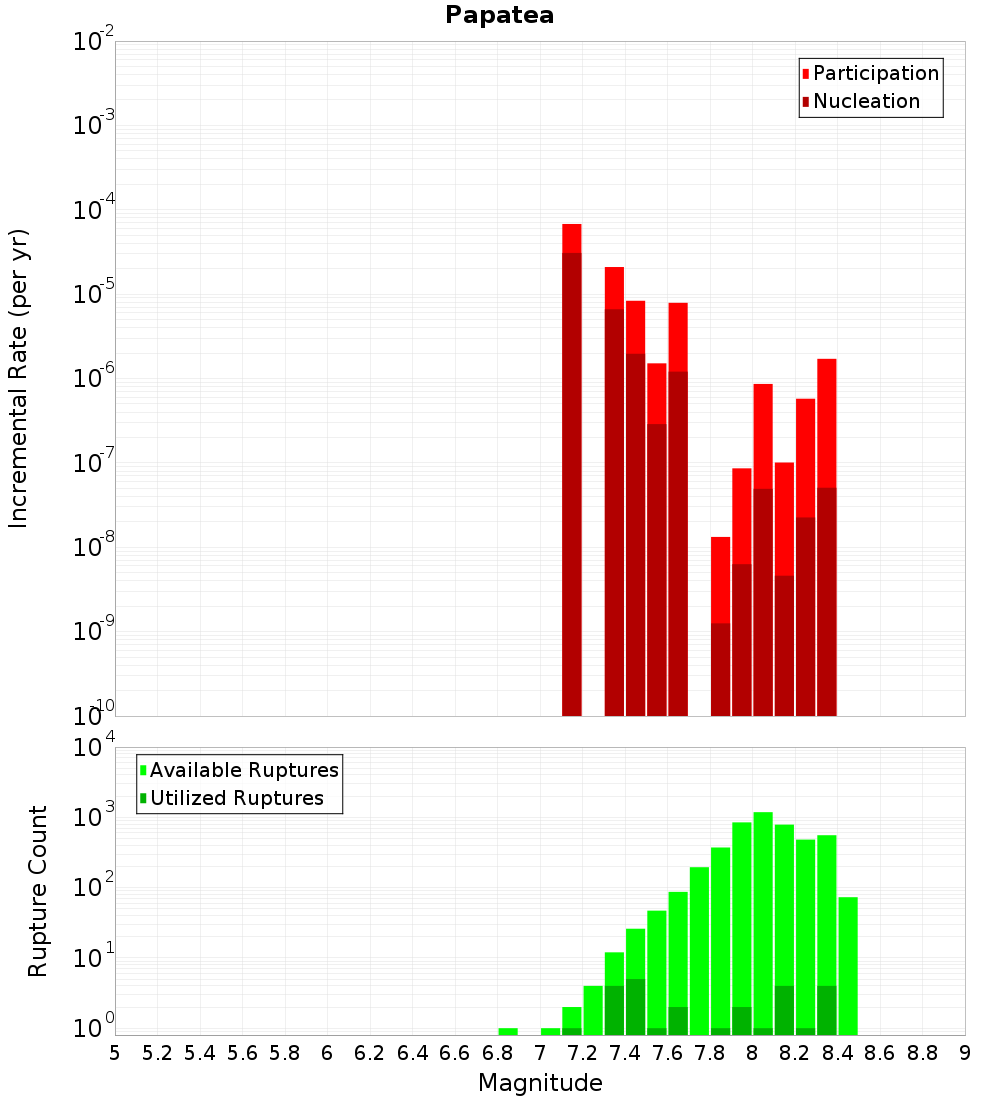 Papatea

Participation
Nucleation

Incremental Rate (per yr)

$10^{-2}$
$10^{-3}$
$10^{-4}$
$10^{-5}$
$10^{-6}$
$10^{-7}$
$10^{-8}$
$10^{-9}$
$10^{-10}$

Available Ruptures
Utilized Ruptures

Rupture Count

$10^{4}$
$10^{3}$
$10^{2}$
$10^{1}$
$10^{0}$

5 5.2 5.4 5.6 5.8 6 6.2 6.4 6.6 6.8 7 7.2 7.4 7.6 7.8 8 8.2 8.4 8.6 8.8 9

Magnitude